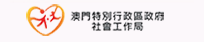 澳門特別行政區政府
社會工作局